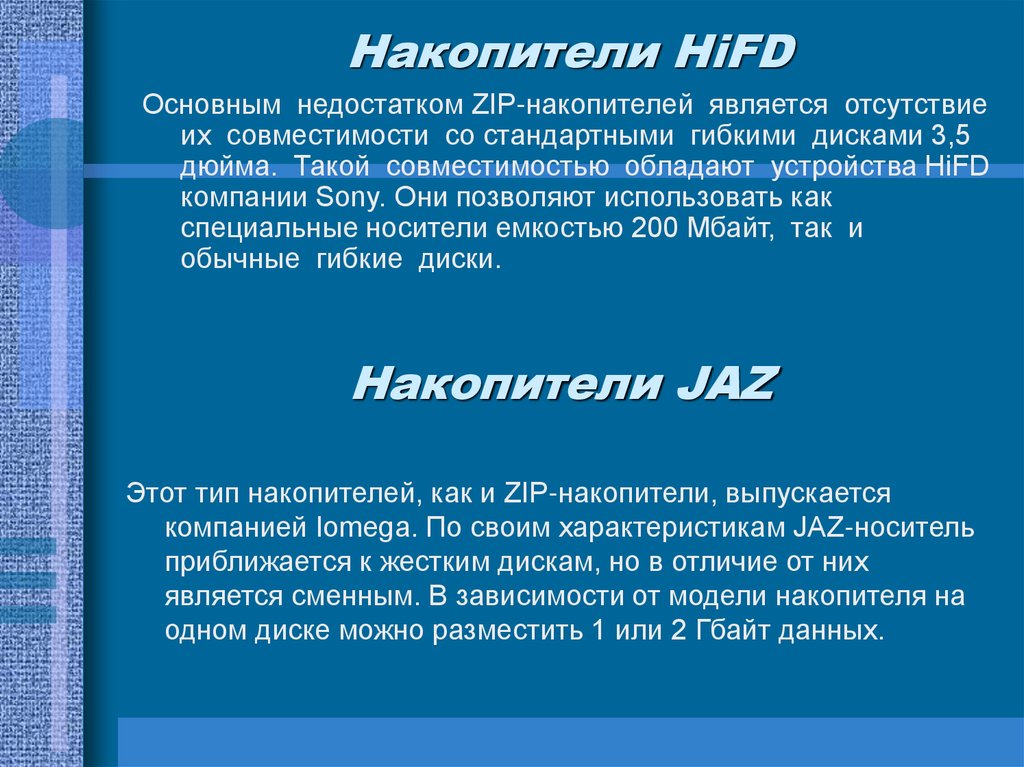 Накопители HiFD

Основным недостатком ZIP-накопителей является отсутствие их совместимости со стандартными гибкими дисками 3,5 дюйма. Такой совместимостью обладают устройства HiFD компании Sony. Они позволяют использовать как специальные носители емкостью 200 Мбайт, так и обычные гибкие диски.

Накопители JAZ

Этот тип накопителей, как и ZIP-накопители, выпускается компанией Iomega. По своим характеристикам JAZ-носитель приближается к жестким дискам, но в отличие от них является сменным. В зависимости от модели накопителя на одном диске можно разместить 1 или 2 Гбайт данных.